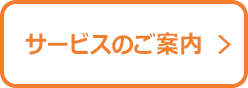 サービスのご案内 >